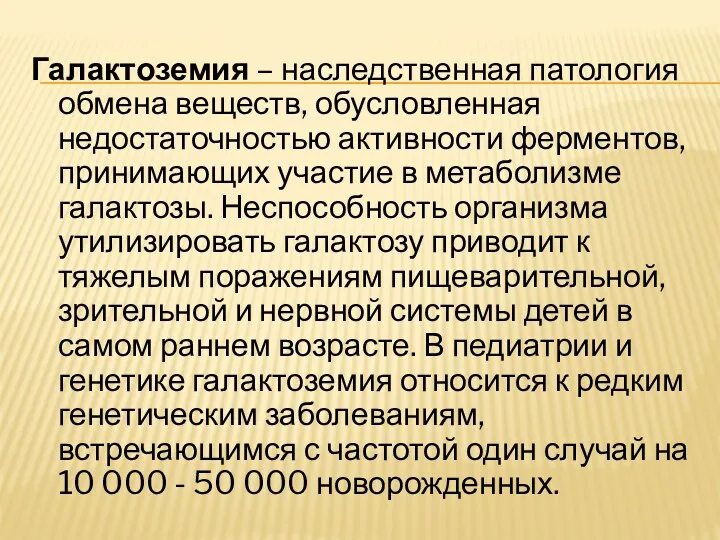 Галактоземия – наследственная патология обмена веществ, обусловленная недостаточностью активности ферментов, принимающих участие в метаболизме галактозы. Неспособность организма утилизировать галактозу приводит к тяжелым поражениям пищеварительной, зрительной и нервной системы детей в самом раннем возрасте. В педиатрии и генетике галактоземия относится к редким генетическим заболеваниям, встречающимся с частотой один случай на 10 000 - 50 000 новорожденных.